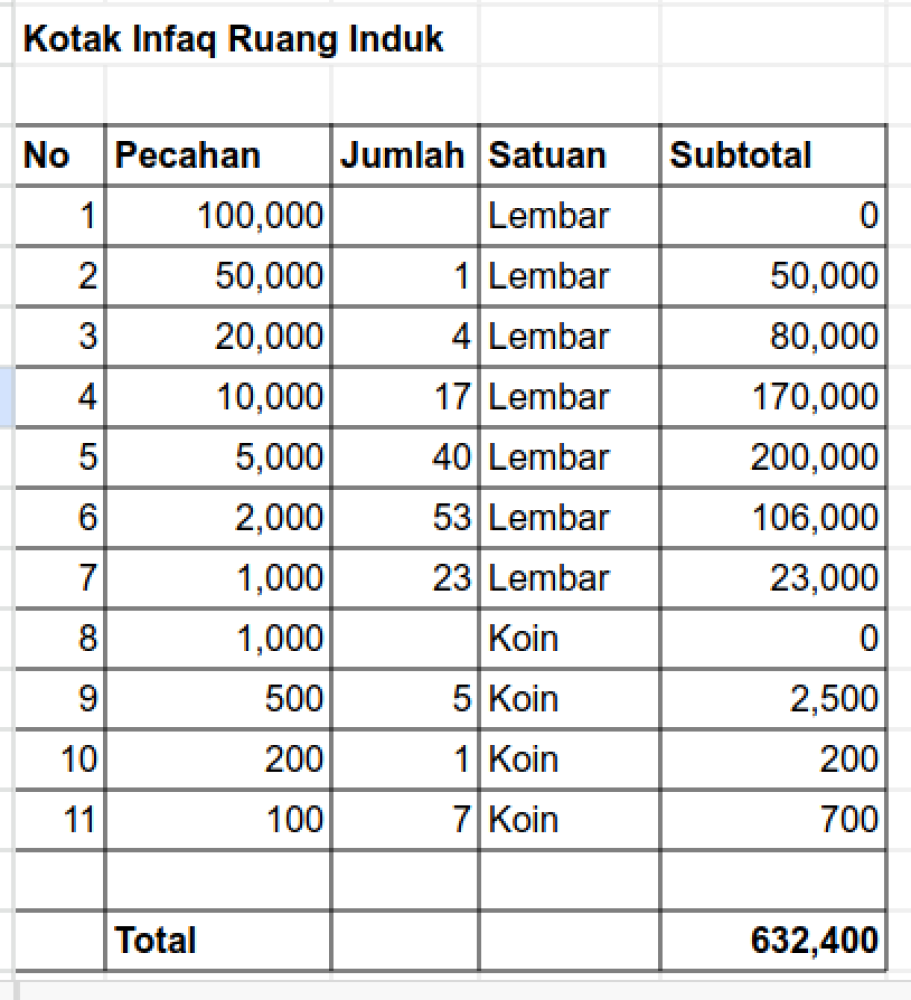 Kotak Infaq Ruang Induk

| No | Pecahan | Jumlah | Satuan | Subtotal |
|---|---|---|---|---|
| 1 | 100,000 | | Lembar | 0 |
| 2 | 50,000 | 1 | Lembar | 50,000 |
| 3 | 20,000 | 4 | Lembar | 80,000 |
| 4 | 10,000 | 17 | Lembar | 170,000 |
| 5 | 5,000 | 40 | Lembar | 200,000 |
| 6 | 2,000 | 53 | Lembar | 106,000 |
| 7 | 1,000 | 23 | Lembar | 23,000 |
| 8 | 1,000 | | Koin | 0 |
| 9 | 500 | 5 | Koin | 2,500 |
| 10 | 200 | 1 | Koin | 200 |
| 11 | 100 | 7 | Koin | 700 |
| | | | | |
| | Total | | | 632,400 |